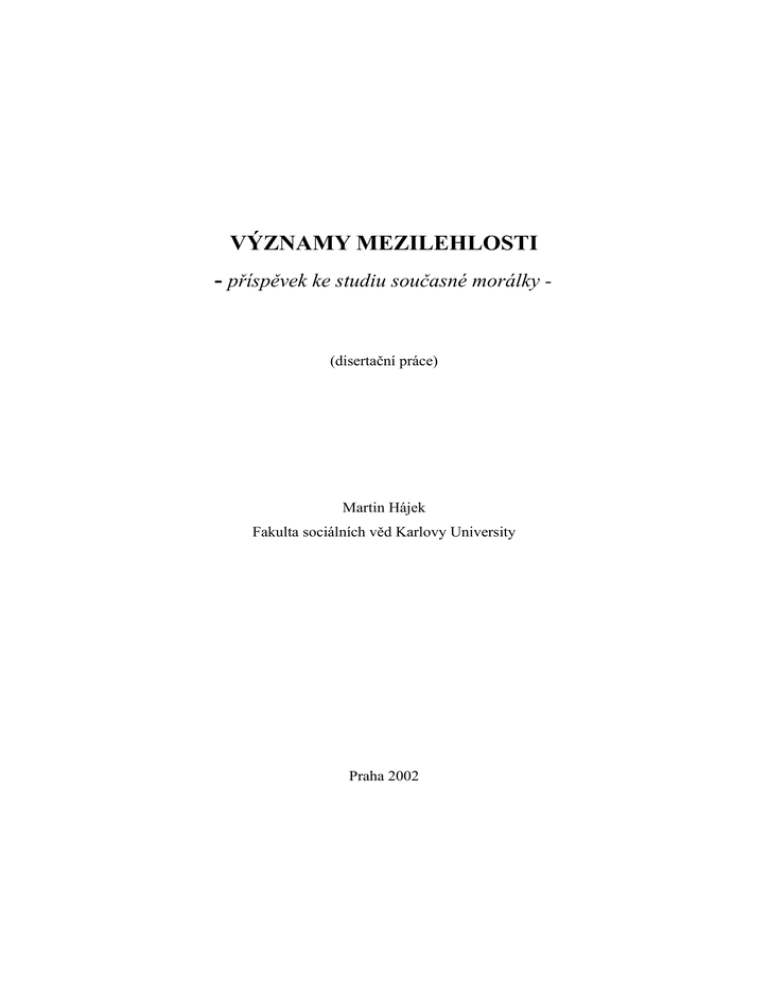 VÝZNAMY MEZILEHLOSTI

- příspěvek ke studiu současné morálky -

(disertační práce)

Martin Hájek

Fakulta sociálních věd Karlovy University

Praha 2002